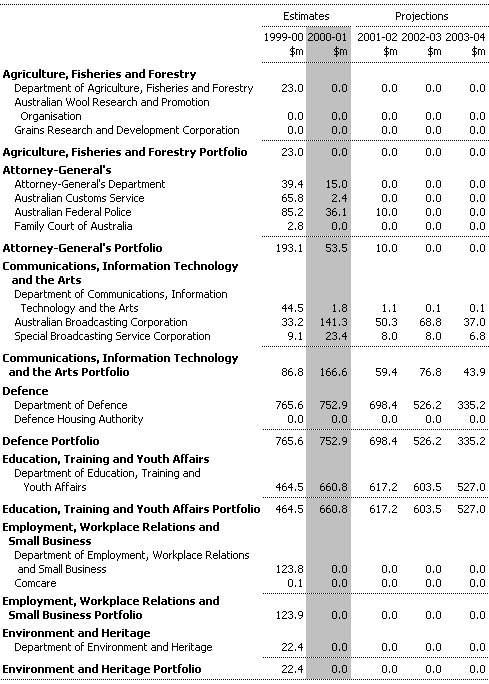 | | Estimates | | Projections | | |
|---|---|---|---|---|---|
| | 1999-00 $m | 2000-01 $m | 2001-02 $m | 2002-03 $m | 2003-04 $m |
| **Agriculture, Fisheries and Forestry** | | | | | |
| Department of Agriculture, Fisheries and Forestry | 23.0 | 0.0 | 0.0 | 0.0 | 0.0 |
| Australian Wool Research and Promotion Organisation | 0.0 | 0.0 | 0.0 | 0.0 | 0.0 |
| Grains Research and Development Corporation | 0.0 | 0.0 | 0.0 | 0.0 | 0.0 |
| **Agriculture, Fisheries and Forestry Portfolio** | 23.0 | 0.0 | 0.0 | 0.0 | 0.0 |
| **Attorney-General's** | | | | | |
| Attorney-General's Department | 39.4 | 15.0 | 0.0 | 0.0 | 0.0 |
| Australian Customs Service | 65.8 | 2.4 | 0.0 | 0.0 | 0.0 |
| Australian Federal Police | 85.2 | 36.1 | 10.0 | 0.0 | 0.0 |
| Family Court of Australia | 2.8 | 0.0 | 0.0 | 0.0 | 0.0 |
| **Attorney-General's Portfolio** | 193.1 | 53.5 | 10.0 | 0.0 | 0.0 |
| **Communications, Information Technology and the Arts** | | | | | |
| Department of Communications, Information Technology and the Arts | 44.5 | 1.8 | 1.1 | 0.1 | 0.1 |
| Australian Broadcasting Corporation | 33.2 | 141.3 | 50.3 | 68.8 | 37.0 |
| Special Broadcasting Service Corporation | 9.1 | 23.4 | 8.0 | 8.0 | 6.8 |
| **Communications, Information Technology and the Arts Portfolio** | 86.8 | 166.6 | 59.4 | 76.8 | 43.9 |
| **Defence** | | | | | |
| Department of Defence | 765.6 | 752.9 | 698.4 | 526.2 | 335.2 |
| Defence Housing Authority | 0.0 | 0.0 | 0.0 | 0.0 | 0.0 |
| **Defence Portfolio** | 765.6 | 752.9 | 698.4 | 526.2 | 335.2 |
| **Education, Training and Youth Affairs** | | | | | |
| Department of Education, Training and Youth Affairs | 464.5 | 660.8 | 617.2 | 603.5 | 527.0 |
| **Education, Training and Youth Affairs Portfolio** | 464.5 | 660.8 | 617.2 | 603.5 | 527.0 |
| **Employment, Workplace Relations and Small Business** | | | | | |
| Department of Employment, Workplace Relations and Small Business | 123.8 | 0.0 | 0.0 | 0.0 | 0.0 |
| Comcare | 0.1 | 0.0 | 0.0 | 0.0 | 0.0 |
| **Employment, Workplace Relations and Small Business Portfolio** | 123.9 | 0.0 | 0.0 | 0.0 | 0.0 |
| **Environment and Heritage** | | | | | |
| Department of Environment and Heritage | 22.4 | 0.0 | 0.0 | 0.0 | 0.0 |
| **Environment and Heritage Portfolio** | 22.4 | 0.0 | 0.0 | 0.0 | 0.0 |